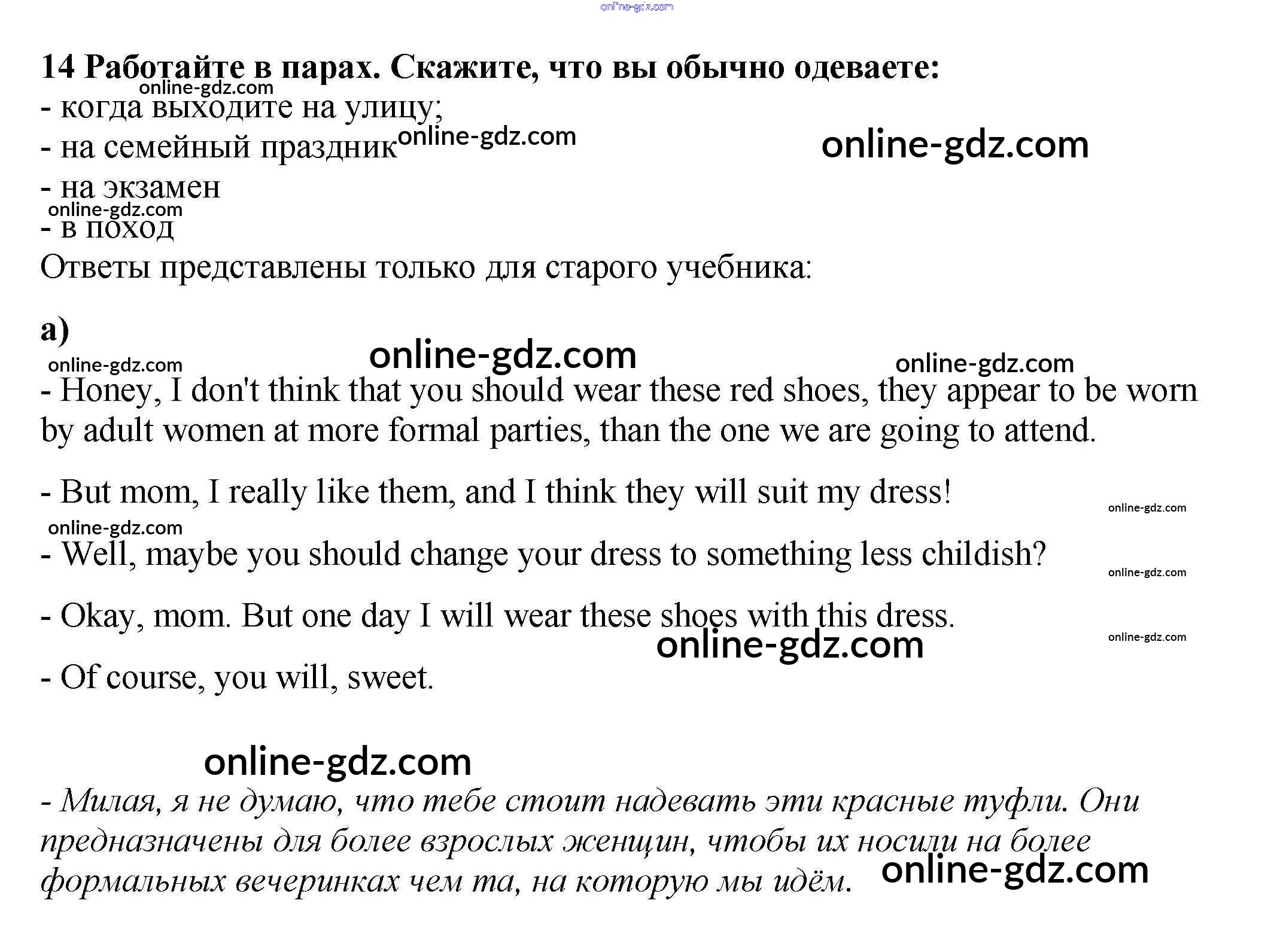 online-gdz.com

14 Работайте в парах. Скажите, что вы обычно одеваете:
online-gdz.com
- когда выходите на улицу;
- на семейный праздник online-gdz.com online-gdz.com
- на экзамен
online-gdz.com
- в поход
Ответы представлены только для старого учебника:

а)
online-gdz.com online-gdz.com online-gdz.com
- Honey, I don't think that you should wear these red shoes, they appear to be worn by adult women at more formal parties, than the one we are going to attend.

- But mom, I really like them, and I think they will suit my dress! online-gdz.com
online-gdz.com
- Well, maybe you should change your dress to something less childish? online-gdz.com

- Okay, mom. But one day I will wear these shoes with this dress. online-gdz.com
online-gdz.com
- Of course, you will, sweet.

online-gdz.com
- Милая, я не думаю, что тебе стоит надевать эти красные туфли. Они предназначены для более взрослых женщин, чтобы их носили на более формальных вечеринках чем та, на которую мы идём. online-gdz.com